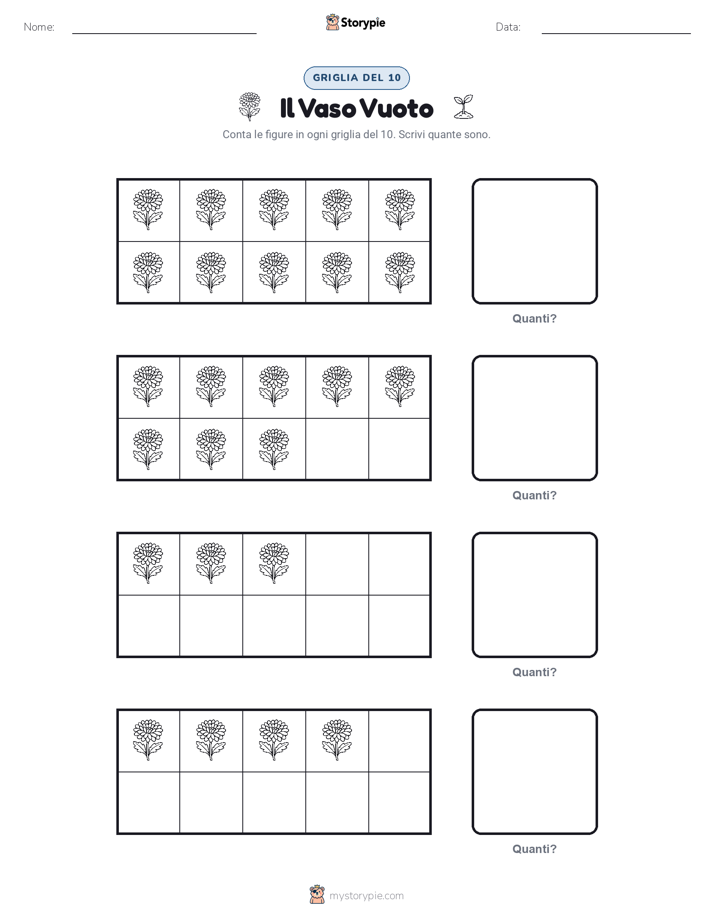 Nome: Storypie Data:

GRIGLIA DEL 10

Il Vaso Vuoto

Conta le figure in ogni griglia del 10. Scrivi quante sono.

Quanti?

Quanti?

Quanti?

Quanti?

mystorypie.com